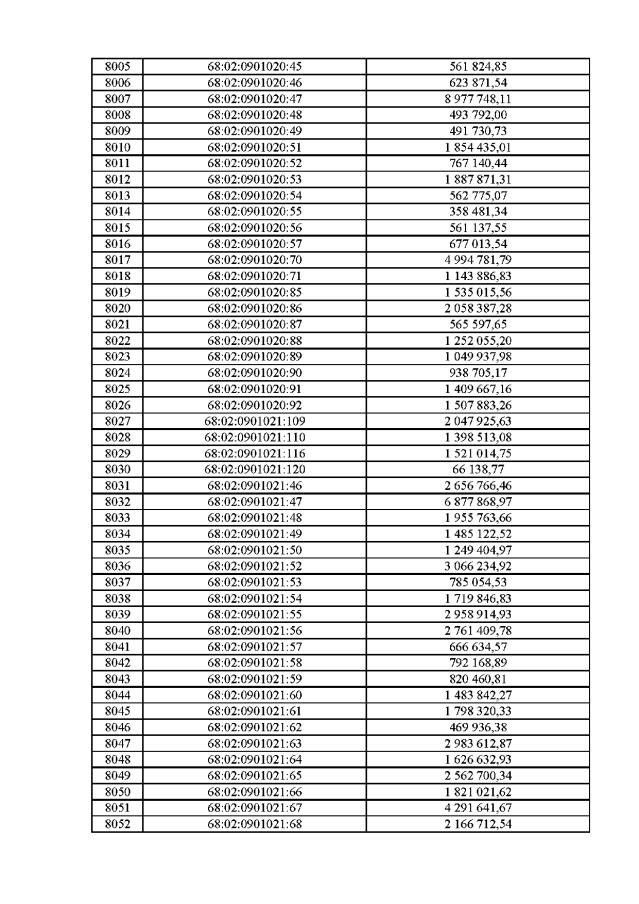 | 8005 | 68:02:0901020:45 | 561 824,85 |
|---|---|---|
| 8006 | 68:02:0901020:46 | 623 871,54 |
| 8007 | 68:02:0901020:47 | 8 977 748,11 |
| 8008 | 68:02:0901020:48 | 493 792,00 |
| 8009 | 68:02:0901020:49 | 491 730,73 |
| 8010 | 68:02:0901020:51 | 1 854 435,01 |
| 8011 | 68:02:0901020:52 | 767 140,44 |
| 8012 | 68:02:0901020:53 | 1 887 871,31 |
| 8013 | 68:02:0901020:54 | 562 775,07 |
| 8014 | 68:02:0901020:55 | 358 481,34 |
| 8015 | 68:02:0901020:56 | 561 137,55 |
| 8016 | 68:02:0901020:57 | 677 013,54 |
| 8017 | 68:02:0901020:70 | 4 994 781,79 |
| 8018 | 68:02:0901020:71 | 1 143 886,83 |
| 8019 | 68:02:0901020:85 | 1 535 015,56 |
| 8020 | 68:02:0901020:86 | 2 058 387,28 |
| 8021 | 68:02:0901020:87 | 565 597,65 |
| 8022 | 68:02:0901020:88 | 1 252 055,20 |
| 8023 | 68:02:0901020:89 | 1 049 937,98 |
| 8024 | 68:02:0901020:90 | 938 705,17 |
| 8025 | 68:02:0901020:91 | 1 409 667,16 |
| 8026 | 68:02:0901020:92 | 1 507 883,26 |
| 8027 | 68:02:0901021:109 | 2 047 925,63 |
| 8028 | 68:02:0901021:110 | 1 398 513,08 |
| 8029 | 68:02:0901021:116 | 1 521 014,75 |
| 8030 | 68:02:0901021:120 | 66 138,77 |
| 8031 | 68:02:0901021:46 | 2 656 766,46 |
| 8032 | 68:02:0901021:47 | 6 877 868,97 |
| 8033 | 68:02:0901021:48 | 1 955 763,66 |
| 8034 | 68:02:0901021:49 | 1 485 122,52 |
| 8035 | 68:02:0901021:50 | 1 249 404,97 |
| 8036 | 68:02:0901021:52 | 3 066 234,92 |
| 8037 | 68:02:0901021:53 | 785 054,53 |
| 8038 | 68:02:0901021:54 | 1 719 846,83 |
| 8039 | 68:02:0901021:55 | 2 958 914,93 |
| 8040 | 68:02:0901021:56 | 2 761 409,78 |
| 8041 | 68:02:0901021:57 | 666 634,57 |
| 8042 | 68:02:0901021:58 | 792 168,89 |
| 8043 | 68:02:0901021:59 | 820 460,81 |
| 8044 | 68:02:0901021:60 | 1 483 842,27 |
| 8045 | 68:02:0901021:61 | 1 798 320,33 |
| 8046 | 68:02:0901021:62 | 469 936,38 |
| 8047 | 68:02:0901021:63 | 2 983 612,87 |
| 8048 | 68:02:0901021:64 | 1 626 632,93 |
| 8049 | 68:02:0901021:65 | 2 562 700,34 |
| 8050 | 68:02:0901021:66 | 1 821 021,62 |
| 8051 | 68:02:0901021:67 | 4 291 641,67 |
| 8052 | 68:02:0901021:68 | 2 166 712,54 |